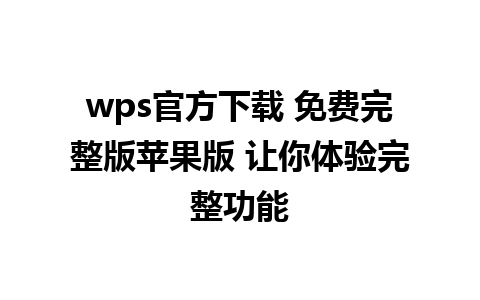 wps官方下载 免费完整版苹果版 让你体验完整功能